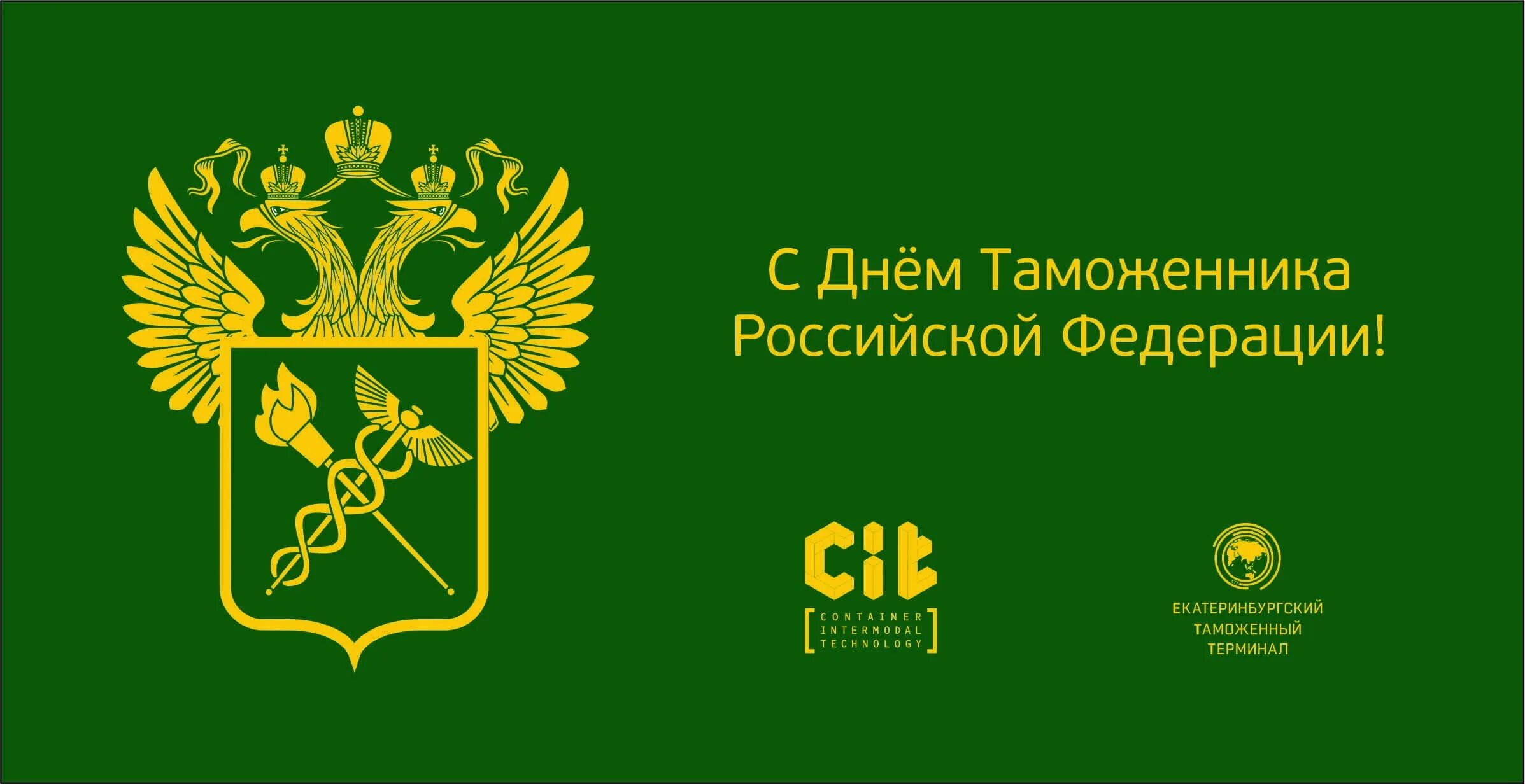 С Днём Таможенника Российской Федерации!

cit

CONTAINER INTERMODAL TECHNOLOGY

ЕКАТЕРИНБУРГСКИЙ ТАМОЖЕННЫЙ ТЕРМИНАЛ